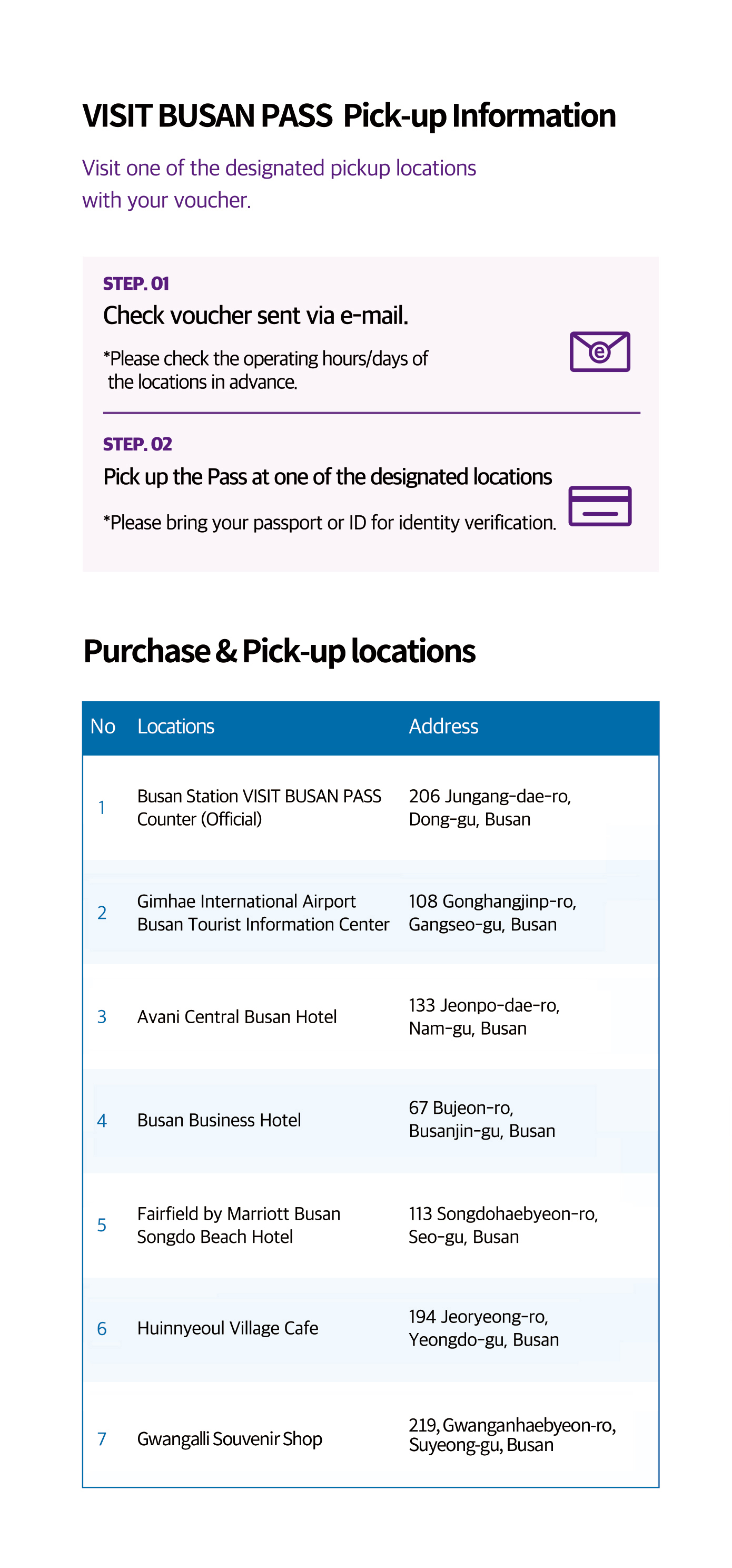 VISIT BUSAN PASS Pick-up Information

Visit one of the designated pickup locations with your voucher.

STEP. 01
Check voucher sent via e-mail.
*Please check the operating hours/days of the locations in advance.

STEP. 02
Pick up the Pass at one of the designated locations
*Please bring your passport or ID for identity verification.

Purchase & Pick-up locations

| No | Locations | Address |
|---|---|---|
| 1 | Busan Station VISIT BUSAN PASS Counter (Official) | 206 Jungang-dae-ro, Dong-gu, Busan |
| 2 | Gimhae International Airport Busan Tourist Information Center | 108 Gonghangjinp-ro, Gangseo-gu, Busan |
| 3 | Avani Central Busan Hotel | 133 Jeonpo-dae-ro, Nam-gu, Busan |
| 4 | Busan Business Hotel | 67 Bujeon-ro, Busanjin-gu, Busan |
| 5 | Fairfield by Marriott Busan Songdo Beach Hotel | 113 Songdohaebyeon-ro, Seo-gu, Busan |
| 6 | Huinnyeoul Village Cafe | 194 Jeoryeong-ro, Yeongdo-gu, Busan |
| 7 | Gwangalli Souvenir Shop | 219, Gwanganhaebyeon-ro, Suyeong-gu, Busan |